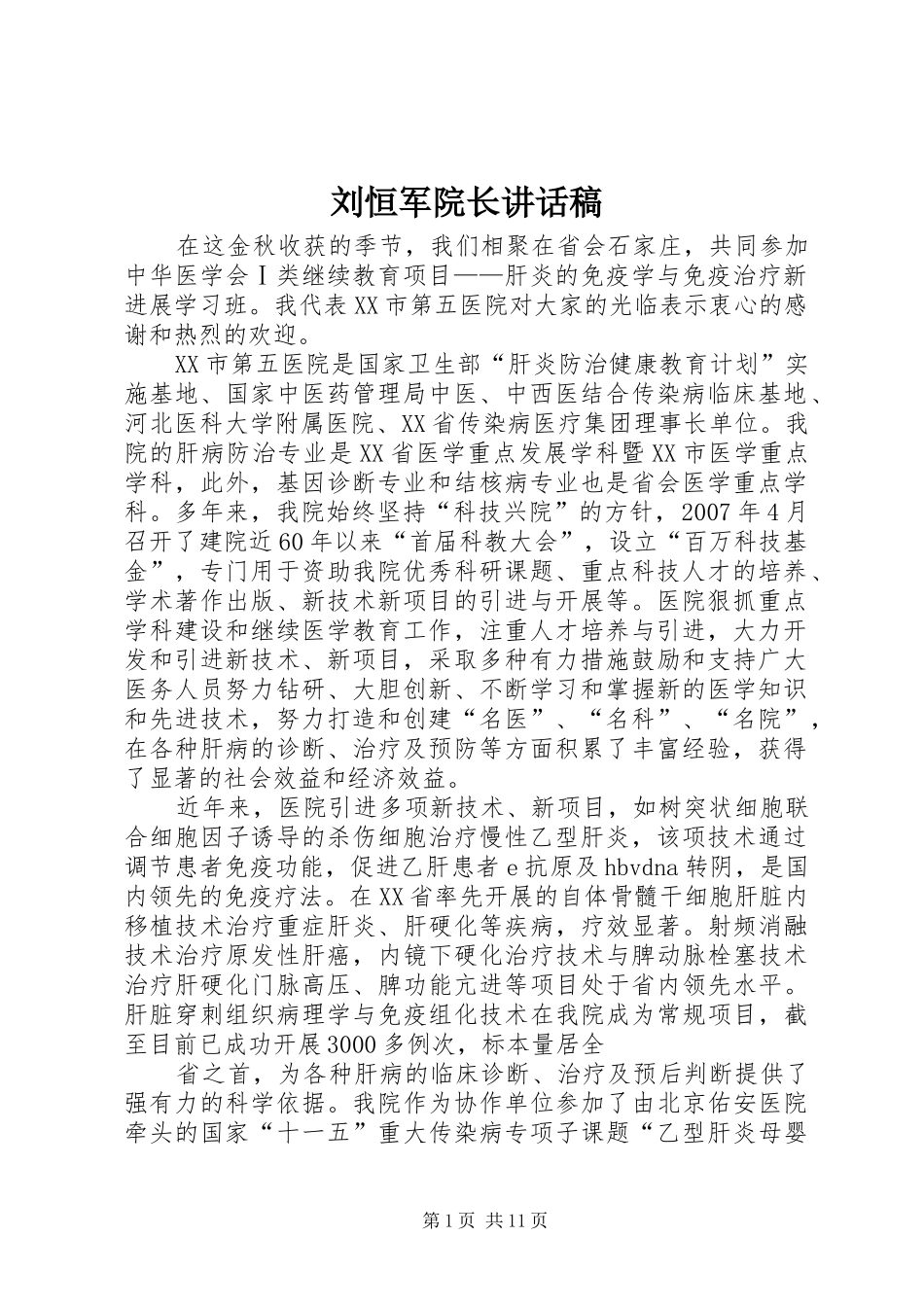 刘恒军院长讲话稿

在这金秋收获的季节，我们相聚在省会石家庄，共同参加中华医学会Ⅰ类继续教育项目——肝炎的免疫学与免疫治疗新进展学习班。我代表XX市第五医院对大家的光临表示衷心的感谢和热烈的欢迎。

XX市第五医院是国家卫生部“肝炎防治健康教育计划”实施基地、国家中医药管理局中医、中西医结合传染病临床基地、河北医科大学附属医院、XX省传染病医疗集团理事长单位。我院的肝病防治专业是XX省医学重点发展学科暨XX市医学重点学科，此外，基因诊断专业和结核病专业也是省会医学重点学科。多年来，我院始终坚持“科技兴院”的方针，2007年4月召开了建院近60年以来“首届科教大会”，设立“百万科技基金”，专门用于资助我院优秀科研课题、重点科技人才的培养、学术著作出版、新技术新项目的引进与开展等。医院狠抓重点学科建设和继续医学教育工作，注重人才培养与引进，大力开发和引进新技术、新项目，采取多种有力措施鼓励和支持广大医务人员努力钻研、大胆创新、不断学习和掌握新的医学知识和先进技术，努力打造和创建“名医”、“名科”、“名院”，在各种肝病的诊断、治疗及预防等方面积累了丰富经验，获得了显著的社会效益和经济效益。

近年来，医院引进多项新技术、新项目，如树突状细胞联合细胞因子诱导的杀伤细胞治疗慢性乙型肝炎，该项技术通过调节患者免疫功能，促进乙肝患者e抗原及hbvdna转阴，是国内领先的免疫疗法。在XX省率先开展的自体骨髓干细胞肝脏内移植技术治疗重症肝炎、肝硬化等疾病，疗效显著。射频消融技术治疗原发性肝癌，内镜下硬化治疗技术与脾动脉栓塞技术治疗肝硬化门脉高压、脾功能亢进等项目处于省内领先水平。肝脏穿刺组织病理学与免疫组化技术在我院成为常规项目，截至目前已成功开展3000多例次，标本量居全

省之首，为各种肝病的临床诊断、治疗及预后判断提供了强有力的科学依据。我院作为协作单位参加了由北京佑安医院牵头的国家“十一五”重大传染病专项子课题“乙型肝炎母婴

第1页 共11页